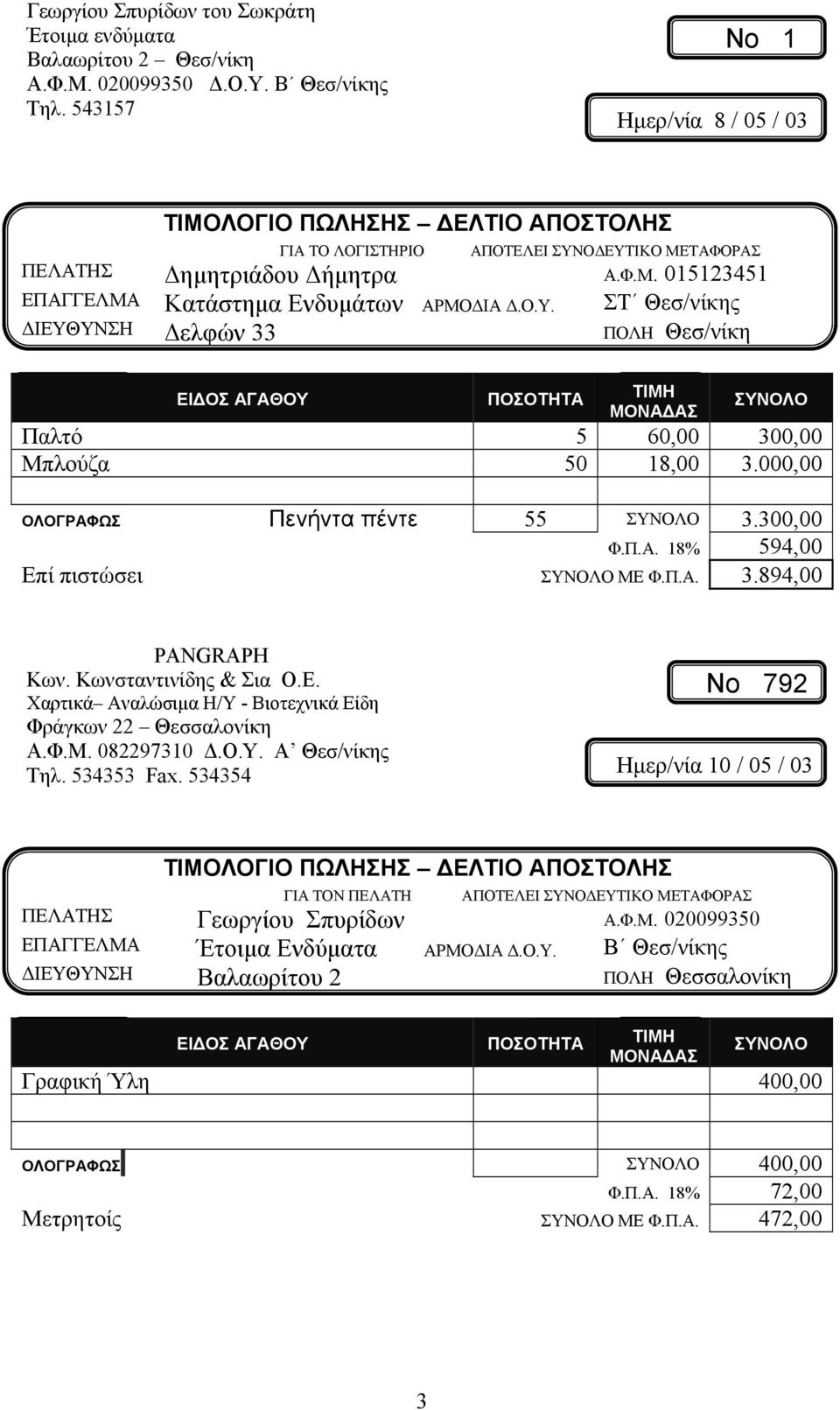 Γεωργίου Σπυρίδων του Σωκράτη
Έτοιμα ενδύματα
Βαλαωρίτου 2 – Θεσ/νίκη
Α.Φ.Μ. 020099350 Δ.Ο.Υ. Β΄ Θεσ/νίκης
Τηλ. 543157

Νο 1

Ημερ/νία 8 / 05 / 03

ΤΙΜΟΛΟΓΙΟ ΠΩΛΗΣΗΣ – ΔΕΛΤΙΟ ΑΠΟΣΤΟΛΗΣ
ΓΙΑ ΤΟ ΛΟΓΙΣΤΗΡΙΟ ΑΠΟΤΕΛΕΙ ΣΥΝΟΔΕΥΤΙΚΟ ΜΕΤΑΦΟΡΑΣ

ΠΕΛΑΤΗΣ Δημητριάδου Δήμητρα Α.Φ.Μ. 015123451
ΕΠΑΓΓΕΛΜΑ Κατάστημα Ενδυμάτων ΑΡΜΟΔΙΑ Δ.Ο.Υ. ΣΤ΄ Θεσ/νίκης
ΔΙΕΥΘΥΝΣΗ Δελφών 33 ΠΟΛΗ Θεσ/νίκη

| ΕΙΔΟΣ ΑΓΑΘΟΥ | ΠΟΣΟΤΗΤΑ | ΤΙΜΗ ΜΟΝΑΔΑΣ | ΣΥΝΟΛΟ |
|---|---|---|---|
| Παλτό | 5 | 60,00 | 300,00 |
| Μπλούζα | 50 | 18,00 | 3.000,00 |

ΟΛΟΓΡΑΦΩΣ Πενήντα πέντε 55 ΣΥΝΟΛΟ 3.300,00
Φ.Π.Α. 18% 594,00
Επί πιστώσει ΣΥΝΟΛΟ ΜΕ Φ.Π.Α. 3.894,00

PANGRAPH
Κων. Κωνσταντινίδης & Σια Ο.Ε.
Χαρτικά– Αναλώσιμα Η/Υ - Βιοτεχνικά Είδη
Φράγκων 22 – Θεσσαλονίκη
Α.Φ.Μ. 082297310 Δ.Ο.Υ. Α’ Θεσ/νίκης
Τηλ. 534353 Fax. 534354

Νο 792

Ημερ/νία 10 / 05 / 03

ΤΙΜΟΛΟΓΙΟ ΠΩΛΗΣΗΣ – ΔΕΛΤΙΟ ΑΠΟΣΤΟΛΗΣ
ΓΙΑ ΤΟΝ ΠΕΛΑΤΗ ΑΠΟΤΕΛΕΙ ΣΥΝΟΔΕΥΤΙΚΟ ΜΕΤΑΦΟΡΑΣ

ΠΕΛΑΤΗΣ Γεωργίου Σπυρίδων Α.Φ.Μ. 020099350
ΕΠΑΓΓΕΛΜΑ Έτοιμα Ενδύματα ΑΡΜΟΔΙΑ Δ.Ο.Υ. Β΄ Θεσ/νίκης
ΔΙΕΥΘΥΝΣΗ Βαλαωρίτου 2 ΠΟΛΗ Θεσσαλονίκη

| ΕΙΔΟΣ ΑΓΑΘΟΥ | ΠΟΣΟΤΗΤΑ | ΤΙΜΗ ΜΟΝΑΔΑΣ | ΣΥΝΟΛΟ |
|---|---|---|---|
| Γραφική Ύλη | | | 400,00 |
| | | | |

ΟΛΟΓΡΑΦΩΣ ΣΥΝΟΛΟ 400,00
Φ.Π.Α. 18% 72,00
Μετρητοίς ΣΥΝΟΛΟ ΜΕ Φ.Π.Α. 472,00

3